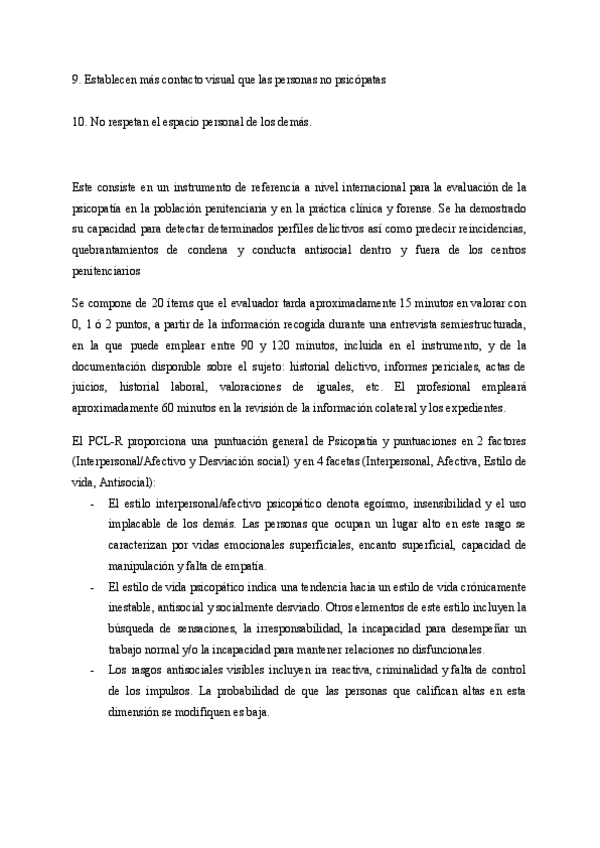 9. Establecen más contacto visual que las personas no psicópatas

10. No respetan el espacio personal de los demás.

Este consiste en un instrumento de referencia a nivel internacional para la evaluación de la psicopatía en la población penitenciaria y en la práctica clínica y forense. Se ha demostrado su capacidad para detectar determinados perfiles delictivos así como predecir reincidencias, quebrantamientos de condena y conducta antisocial dentro y fuera de los centros penitenciarios

Se compone de 20 ítems que el evaluador tarda aproximadamente 15 minutos en valorar con 0, 1 ó 2 puntos, a partir de la información recogida durante una entrevista semiestructurada, en la que puede emplear entre 90 y 120 minutos, incluida en el instrumento, y de la documentación disponible sobre el sujeto: historial delictivo, informes periciales, actas de juicios, historial laboral, valoraciones de iguales, etc. El profesional empleará aproximadamente 60 minutos en la revisión de la información colateral y los expedientes.

El PCL-R proporciona una puntuación general de Psicopatía y puntuaciones en 2 factores (Interpersonal/Afectivo y Desviación social) y en 4 facetas (Interpersonal, Afectiva, Estilo de vida, Antisocial):

- El estilo interpersonal/afectivo psicopático denota egoísmo, insensibilidad y el uso implacable de los demás. Las personas que ocupan un lugar alto en este rasgo se caracterizan por vidas emocionales superficiales, encanto superficial, capacidad de manipulación y falta de empatía.
- El estilo de vida psicopático indica una tendencia hacia un estilo de vida crónicamente inestable, antisocial y socialmente desviado. Otros elementos de este estilo incluyen la búsqueda de sensaciones, la irresponsabilidad, la incapacidad para desempeñar un trabajo normal y/o la incapacidad para mantener relaciones no disfuncionales.
- Los rasgos antisociales visibles incluyen ira reactiva, criminalidad y falta de control de los impulsos. La probabilidad de que las personas que califican altas en esta dimensión se modifiquen es baja.